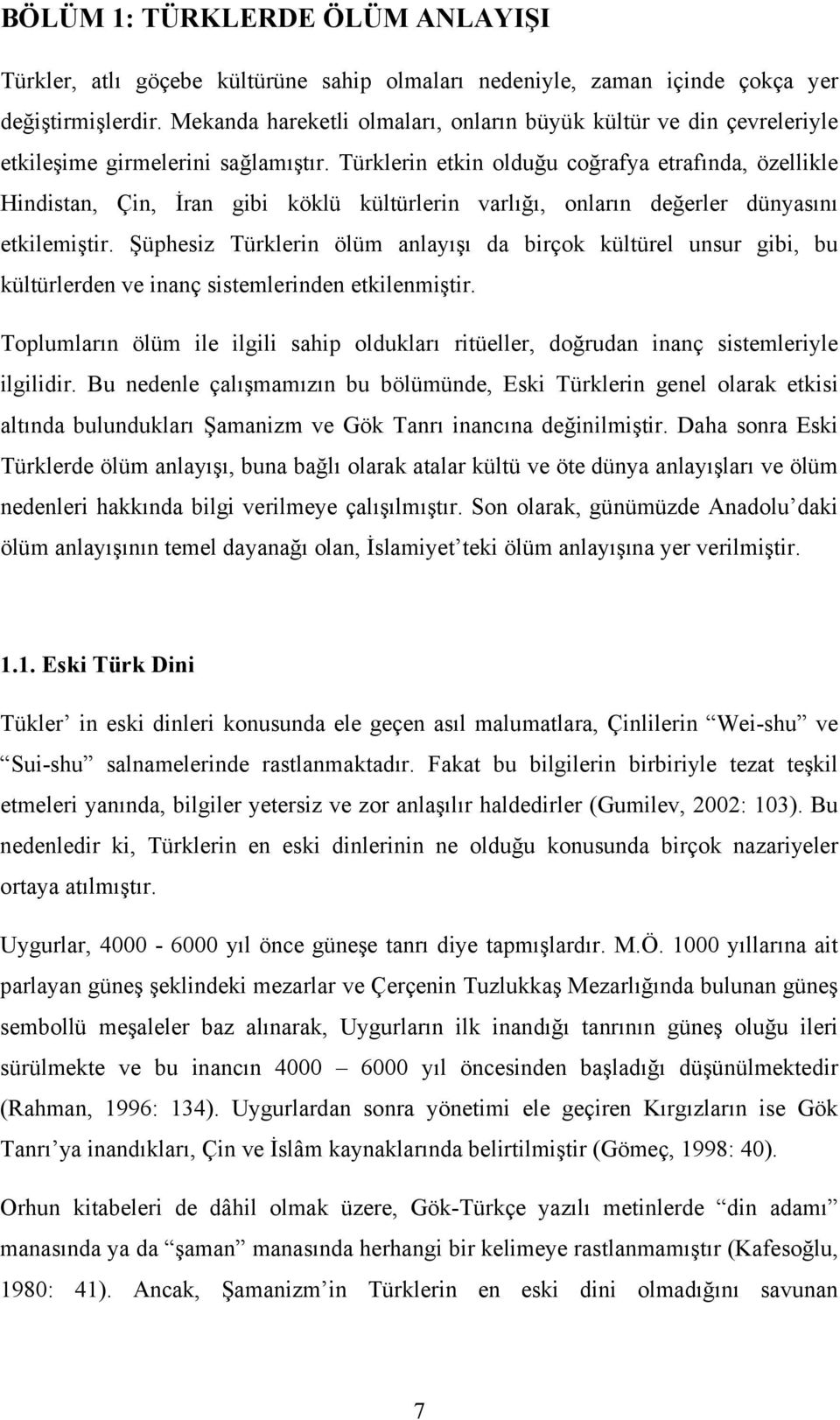 BÖLÜM 1: TÜRKLERDE ÖLÜM ANLAYIŞI

Türkler, atlı göçebe kültürüne sahip olmaları nedeniyle, zaman içinde çokça yer değiştirmişlerdir. Mekanda hareketli olmaları, onların büyük kültür ve din çevreleriyle etkileşime girmelerini sağlamıştır. Türklerin etkin olduğu coğrafya etrafında, özellikle Hindistan, Çin, İran gibi köklü kültürlerin varlığı, onların değerler dünyasını etkilemiştir. Şüphesiz Türklerin ölüm anlayışı da birçok kültürel unsur gibi, bu kültürlerden ve inanç sistemlerinden etkilenmiştir.

Toplumların ölüm ile ilgili sahip oldukları ritüeller, doğrudan inanç sistemleriyle ilgilidir. Bu nedenle çalışmamızın bu bölümünde, Eski Türklerin genel olarak etkisi altında bulundukları Şamanizm ve Gök Tanrı inancına değinilmiştir. Daha sonra Eski Türklerde ölüm anlayışı, buna bağlı olarak atalar kültü ve öte dünya anlayışları ve ölüm nedenleri hakkında bilgi verilmeye çalışılmıştır. Son olarak, günümüzde Anadolu'daki ölüm anlayışının temel dayanağı olan, İslamiyet'teki ölüm anlayışına yer verilmiştir.

1.1. Eski Türk Dini

Tükler' in eski dinleri konusunda ele geçen asıl malumatlara, Çinlilerin "Wei-shu" ve "Sui-shu" salnamelerinde rastlanmaktadır. Fakat bu bilgilerin birbiriyle tezat teşkil etmeleri yanında, bilgiler yetersiz ve zor anlaşılır haldedirler (Gumilev, 2002: 103). Bu nedenledir ki, Türklerin en eski dinlerinin ne olduğu konusunda birçok nazariyeler ortaya atılmıştır.

Uygurlar, 4000 - 6000 yıl önce güneşe tanrı diye tapmışlardır. M.Ö. 1000 yıllarına ait parlayan güneş şeklindeki mezarlar ve Çerçenin Tuzlukkaş Mezarlığında bulunan güneş sembollü meşaleler baz alınarak, Uygurların ilk inandığı tanrının güneş oluğu ileri sürülmekte ve bu inancın 4000 – 6000 yıl öncesinden başladığı düşünülmektedir (Rahman, 1996: 134). Uygurlardan sonra yönetimi ele geçiren Kırgızların ise Gök Tanrı'ya inandıkları, Çin ve İslâm kaynaklarında belirtilmiştir (Gömeç, 1998: 40).

Orhun kitabeleri de dâhil olmak üzere, Gök-Türkçe yazılı metinlerde "din adamı" manasında ya da "şaman" manasında herhangi bir kelimeye rastlanmamıştır (Kafesoğlu, 1980: 41). Ancak, Şamanizm'in Türklerin en eski dini olmadığını savunan

7